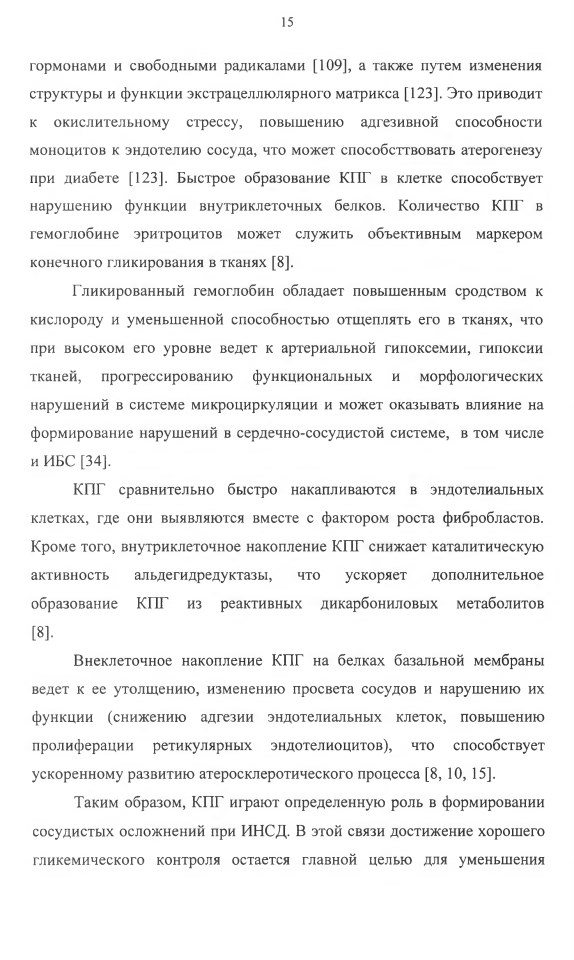 15

гормонами и свободными радикалами [109], а также путем изменения структуры и функции экстрацеллюлярного матрикса [123]. Это приводит к окислительному стрессу, повышению адгезивной способности моноцитов к эндотелию сосуда, что может способсттвовать атерогенезу при диабете [123]. Быстрое образование КПГ в клетке способствует нарушению функции внутриклеточных белков. Количество КПГ в гемоглобине эритроцитов может служить объективным маркером конечного гликирования в тканях [8].

Гликированный гемоглобин обладает повышенным сродством к кислороду и уменьшенной способностью отщеплять его в тканях, что при высоком его уровне ведет к артериальной гипоксемии, гипоксии тканей, прогрессированию функциональных и морфологических нарушений в системе микроциркуляции и может оказывать влияние на формирование нарушений в сердечно-сосудистой системе, в том числе и ИБС [34].

КПГ сравнительно быстро накапливаются в эндотелиальных клетках, где они выявляются вместе с фактором роста фибробластов. Кроме того, внутриклеточное накопление КПГ снижает каталитическую активность альдегидредуктазы, что ускоряет дополнительное образование КПГ из реактивных дикарбониловых метаболитов [8].

Внеклеточное накопление КПГ на белках базальной мембраны ведет к ее утолщению, изменению просвета сосудов и нарушению их функции (снижению адгезии эндотелиальных клеток, повышению пролиферации ретикулярных эндотелиоцитов), что способствует ускоренному развитию атеросклеротического процесса [8, 10, 15].

Таким образом, КПГ играют определенную роль в формировании сосудистых осложнений при ИНСД. В этой связи достижение хорошего гликемического контроля остается главной целью для уменьшения